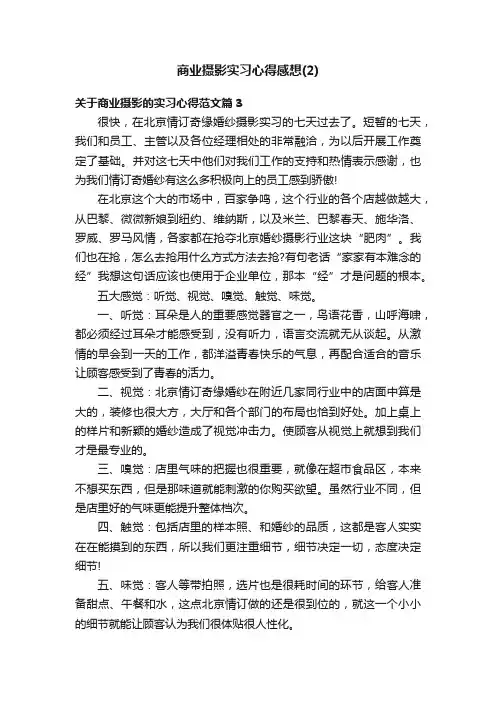 商业摄影实习心得感想(2)

关于商业摄影的实习心得范文篇 3

很快，在北京情订奇缘婚纱摄影实习的七天过去了。短暂的七天，我们和员工、主管以及各位经理相处的非常融洽，为以后开展工作奠定了基础。并对这七天中他们对我们工作的支持和热情表示感谢，也为我们情订奇婚纱有这么多积极向上的员工感到骄傲!

在北京这个大的市场中，百家争鸣，这个行业的各个店越做越大，从巴黎、微微新娘到纽约、维纳斯，以及米兰、巴黎春天、施华洛、罗威、罗马风情，各家都在抢夺北京婚纱摄影行业这块“肥肉”。我们也在抢，怎么去抢用什么方式方法去抢?有句老话“家家有本难念的经”我想这句话应该也使用于企业单位，那本“经”才是问题的根本。

五大感觉：听觉、视觉、嗅觉、触觉、味觉。

一、听觉：耳朵是人的重要感觉器官之一，鸟语花香，山呼海啸，都必须经过耳朵才能感受到，没有听力，语言交流就无从谈起。从激情的早会到一天的工作，都洋溢青春快乐的气息，再配合适合的音乐让顾客感受到了青春的活力。

二、视觉：北京情订奇缘婚纱在附近几家同行业中的店面中算是大的，装修也很大方，大厅和各个部门的布局也恰到好处。加上桌上的样片和新颖的婚纱造成了视觉冲击力。使顾客从视觉上就想到我们才是最专业的。

三、嗅觉：店里气味的把握也很重要，就像在超市食品区，本来不想买东西，但是那味道就能刺激的你购买欲望。虽然行业不同，但是店里好的气味更能提升整体档次。

四、触觉：包括店里的样本照、和婚纱的品质，这都是客人实实在在能摸到的东西，所以我们更注重细节，细节决定一切，态度决定细节!

五、味觉：客人等带拍照，选片也是很耗时间的环节，给客人准备甜点、午餐和水，这点北京情订做的还是很到位的，就这一个小小的细节就能让顾客认为我们很体贴很人性化。